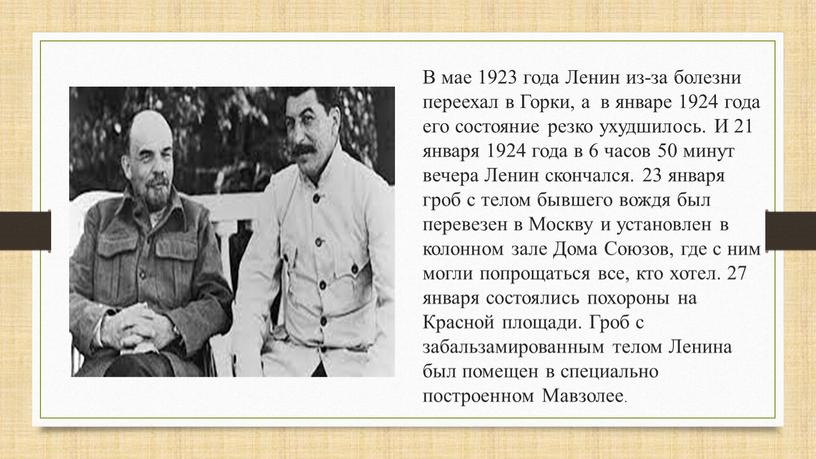 В мае 1923 года Ленин из-за болезни переехал в Горки, а в январе 1924 года его состояние резко ухудшилось. И 21 января 1924 года в 6 часов 50 минут вечера Ленин скончался. 23 января гроб с телом бывшего вождя был перевезен в Москву и установлен в колонном зале Дома Союзов, где с ним могли попрощаться все, кто хотел. 27 января состоялись похороны на Красной площади. Гроб с забальзамированным телом Ленина был помещен в специально построенном Мавзолее.